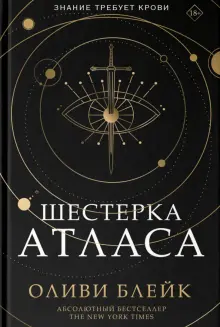 ЗНАНИЕ ТРЕБУЕТ КРОВИ

18+

ШЕСТЕРКА
АТЛАСА

ОЛИВИ БЛЕЙК

АБСОЛЮТНЫЙ БЕСТСЕЛЛЕР
THE NEW YORK TIMES